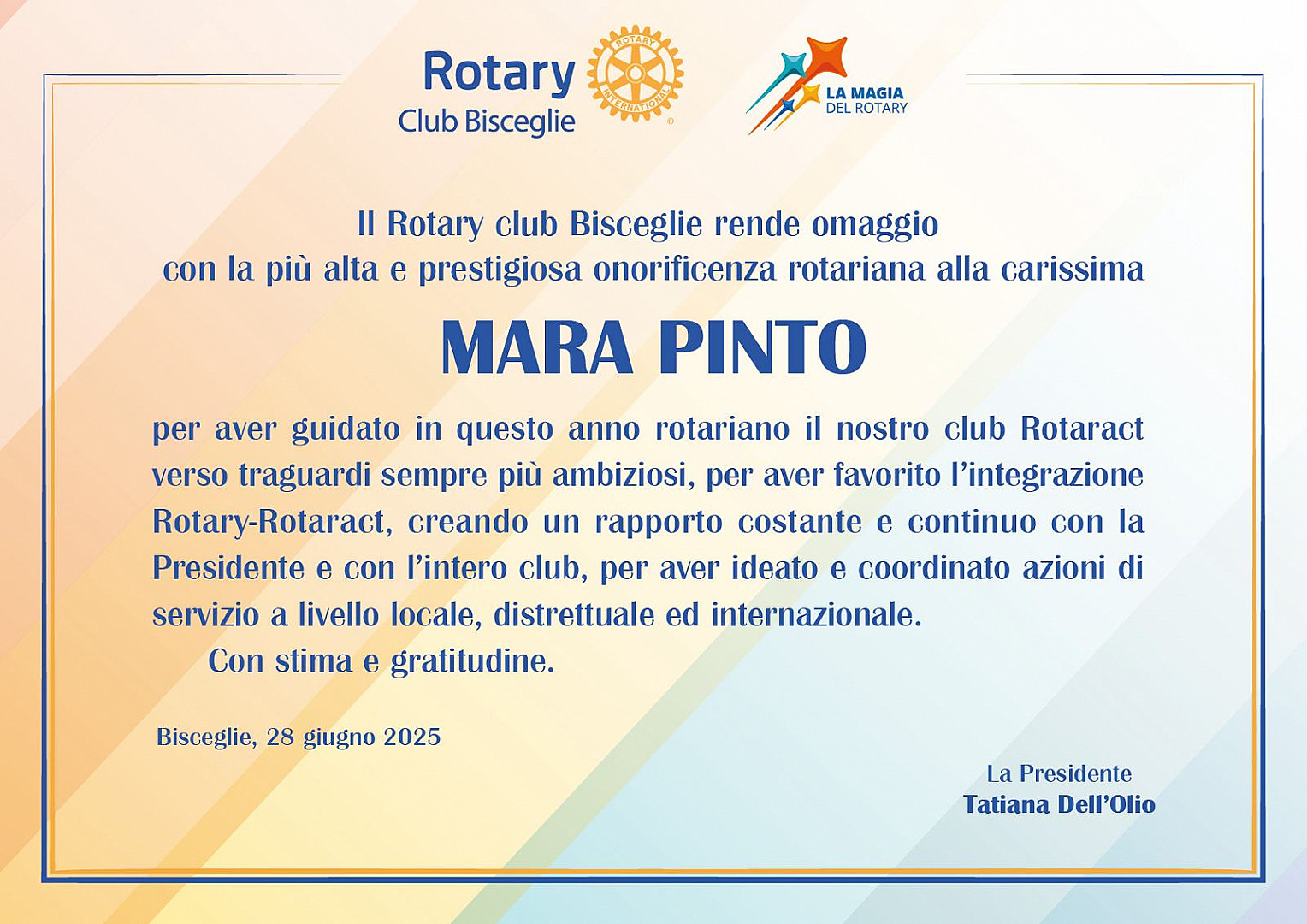 Rotary
Club Bisceglie

ROTARY INTERNATIONAL

LA MAGIA
DEL ROTARY

Il Rotary club Bisceglie rende omaggio
con la più alta e prestigiosa onorificenza rotariana alla carissima

MARA PINTO

per aver guidato in questo anno rotariano il nostro club Rotaract verso traguardi sempre più ambiziosi, per aver favorito l'integrazione Rotary-Rotaract, creando un rapporto costante e continuo con la Presidente e con l'intero club, per aver ideato e coordinato azioni di servizio a livello locale, distrettuale ed internazionale.

Con stima e gratitudine.

Bisceglie, 28 giugno 2025

La Presidente
Tatiana Dell'Olio